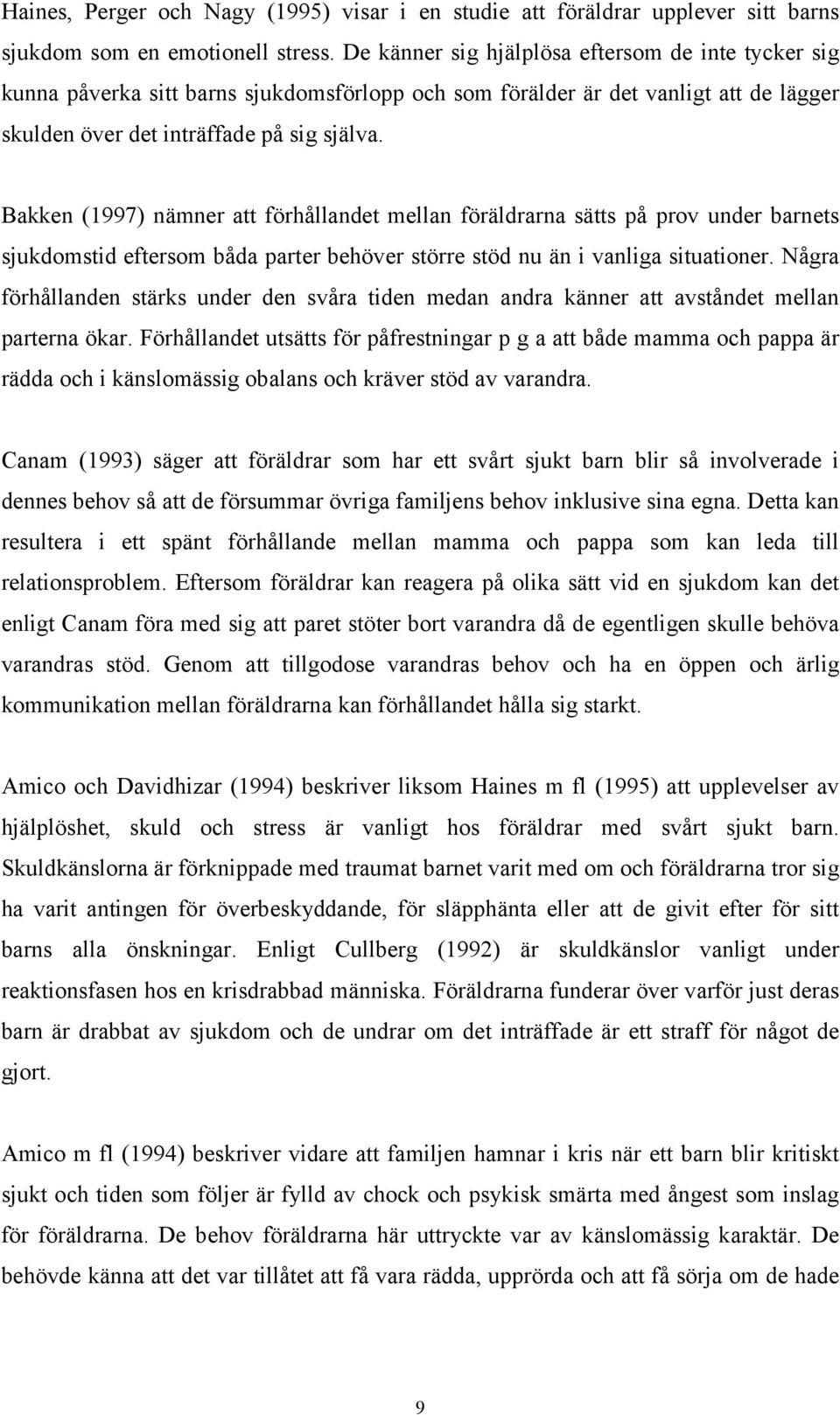 Haines, Perger och Nagy (1995) visar i en studie att föräldrar upplever sitt barns sjukdom som en emotionell stress. De känner sig hjälplösa eftersom de inte tycker sig kunna påverka sitt barns sjukdomsförlopp och som förälder är det vanligt att de lägger skulden över det inträffade på sig själva.

Bakken (1997) nämner att förhållandet mellan föräldrarna sätts på prov under barnets sjukdomstid eftersom båda parter behöver större stöd nu än i vanliga situationer. Några förhållanden stärks under den svåra tiden medan andra känner att avståndet mellan parterna ökar. Förhållandet utsätts för påfrestningar p g a att både mamma och pappa är rädda och i känslomässig obalans och kräver stöd av varandra.

Canam (1993) säger att föräldrar som har ett svårt sjukt barn blir så involverade i dennes behov så att de försummar övriga familjens behov inklusive sina egna. Detta kan resultera i ett spänt förhållande mellan mamma och pappa som kan leda till relationsproblem. Eftersom föräldrar kan reagera på olika sätt vid en sjukdom kan det enligt Canam föra med sig att paret stöter bort varandra då de egentligen skulle behöva varandras stöd. Genom att tillgodose varandras behov och ha en öppen och ärlig kommunikation mellan föräldrarna kan förhållandet hålla sig starkt.

Amico och Davidhizar (1994) beskriver liksom Haines m fl (1995) att upplevelser av hjälplöshet, skuld och stress är vanligt hos föräldrar med svårt sjukt barn. Skuldkänslorna är förknippade med traumat barnet varit med om och föräldrarna tror sig ha varit antingen för överbeskyddande, för släpphänta eller att de givit efter för sitt barns alla önskningar. Enligt Cullberg (1992) är skuldkänslor vanligt under reaktionsfasen hos en krisdrabbad människa. Föräldrarna funderar över varför just deras barn är drabbat av sjukdom och de undrar om det inträffade är ett straff för något de gjort.

Amico m fl (1994) beskriver vidare att familjen hamnar i kris när ett barn blir kritiskt sjukt och tiden som följer är fylld av chock och psykisk smärta med ångest som inslag för föräldrarna. De behov föräldrarna här uttryckte var av känslomässig karaktär. De behövde känna att det var tillåtet att få vara rädda, upprörda och att få sörja om de hade

9